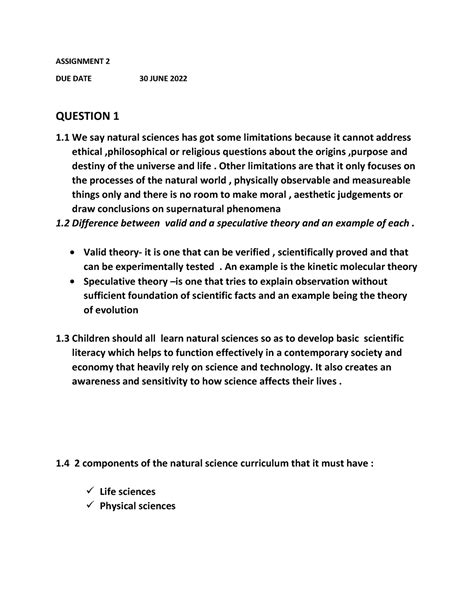 ASSIGNMENT 2

DUE DATE 30 JUNE 2022

QUESTION 1

1.1 We say natural sciences has got some limitations because it cannot address ethical ,philosophical or religious questions about the origins ,purpose and destiny of the universe and life . Other limitations are that it only focuses on the processes of the natural world , physically observable and measureable things only and there is no room to make moral , aesthetic judgements or draw conclusions on supernatural phenomena

1.2 Difference between valid and a speculative theory and an example of each .

• Valid theory- it is one that can be verified , scientifically proved and that can be experimentally tested . An example is the kinetic molecular theory
• Speculative theory –is one that tries to explain observation without sufficient foundation of scientific facts and an example being the theory of evolution

1.3 Children should all learn natural sciences so as to develop basic scientific literacy which helps to function effectively in a contemporary society and economy that heavily rely on science and technology. It also creates an awareness and sensitivity to how science affects their lives .

1.4 2 components of the natural science curriculum that it must have :

✓ Life sciences
✓ Physical sciences